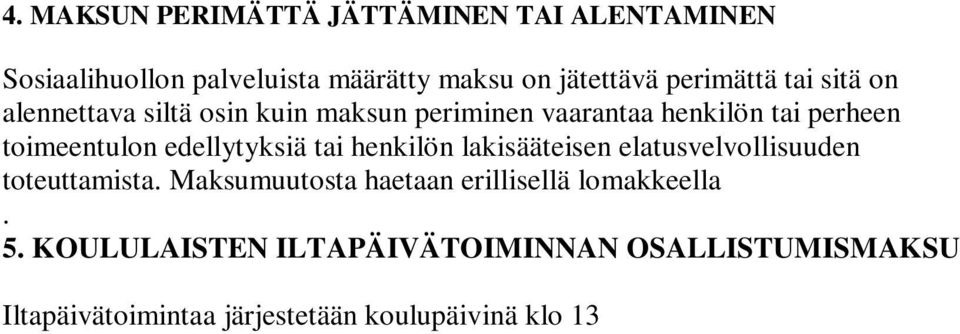 4. MAKSUN PERIMÄTTÄ JÄTTÄMINEN TAI ALENTAMINEN

Sosiaalihuollon palveluista määrätty maksu on jätettävä perimättä tai sitä on alennettava siltä osin kuin maksun periminen vaarantaa henkilön tai perheen toimeentulon edellytyksiä tai henkilön lakisääteisen elatusvelvollisuuden toteuttamista. Maksumuutosta haetaan erillisellä lomakkeella
.
5. KOULULAISTEN ILTAPÄIVÄTOIMINNAN OSALLISTUMISMAKSU

Iltapäivätoimintaa järjestetään koulupäivinä klo 13